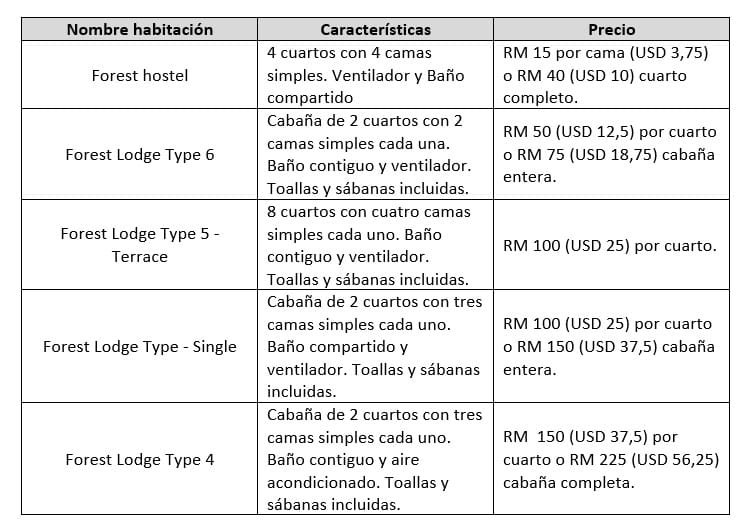 | Nombre habitación | Características | Precio |
|---|---|---|
| Forest hostel | 4 cuartos con 4 camas simples. Ventilador y Baño compartido | RM 15 por cama (USD 3,75) o RM 40 (USD 10) cuarto completo. |
| Forest Lodge Type 6 | Cabaña de 2 cuartos con 2 camas simples cada una. Baño contiguo y ventilador. Toallas y sábanas incluidas. | RM 50 (USD 12,5) por cuarto o RM 75 (USD 18,75) cabaña entera. |
| Forest Lodge Type 5 - Terrace | 8 cuartos con cuatro camas simples cada uno. Baño contiguo y ventilador. Toallas y sábanas incluidas. | RM 100 (USD 25) por cuarto. |
| Forest Lodge Type - Single | Cabaña de 2 cuartos con tres camas simples cada uno. Baño compartido y ventilador. Toallas y sábanas incluidas. | RM 100 (USD 25) por cuarto o RM 150 (USD 37,5) cabaña entera. |
| Forest Lodge Type 4 | Cabaña de 2 cuartos con tres camas simples cada uno. Baño contiguo y aire acondicionado. Toallas y sábanas incluidas. | RM 150 (USD 37,5) por cuarto o RM 225 (USD 56,25) cabaña completa. |